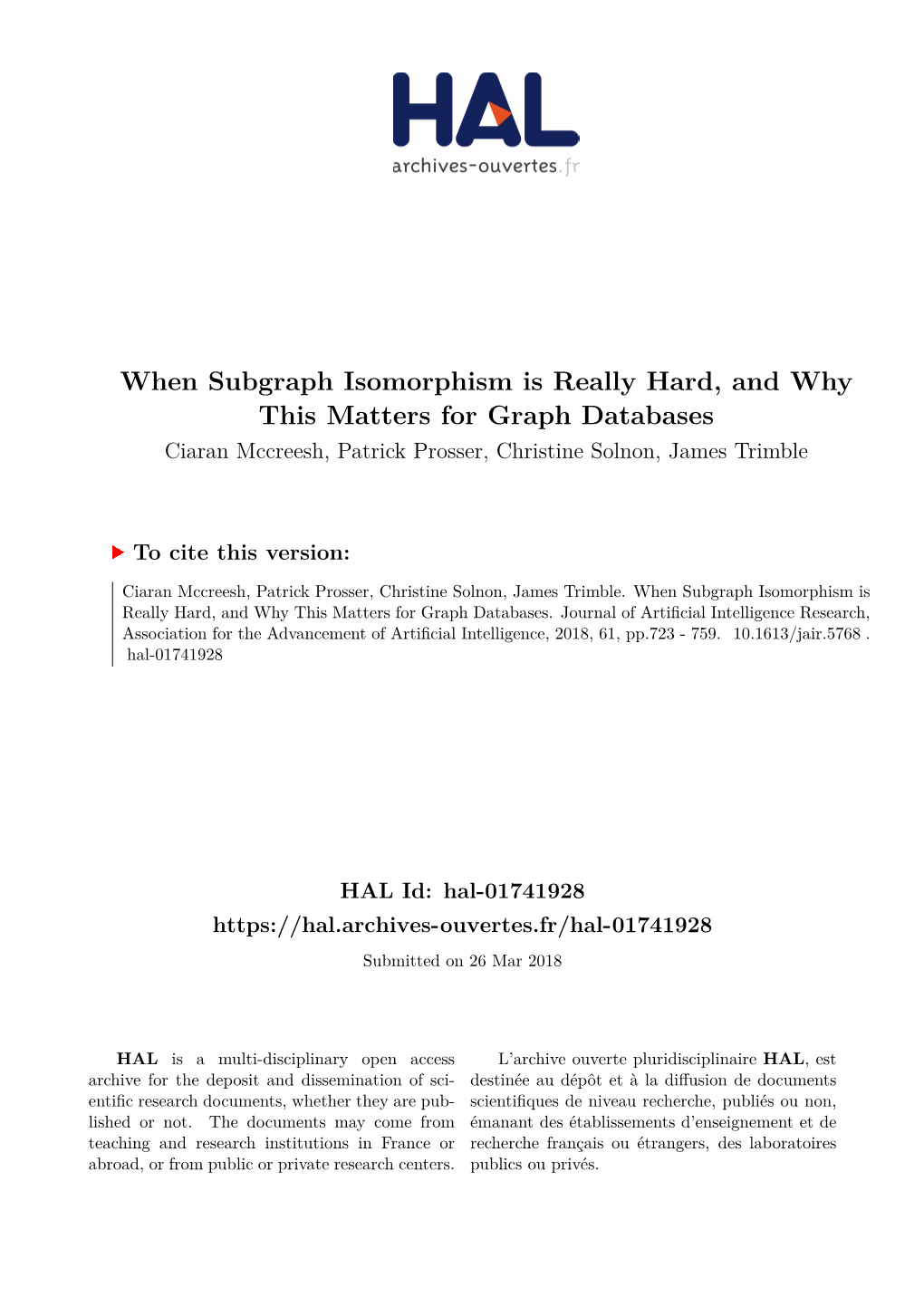 HAL
archives-ouvertes.fr

When Subgraph Isomorphism is Really Hard, and Why This Matters for Graph Databases
Ciaran Mccreesh, Patrick Prosser, Christine Solnon, James Trimble

To cite this version:

Ciaran Mccreesh, Patrick Prosser, Christine Solnon, James Trimble. When Subgraph Isomorphism is Really Hard, and Why This Matters for Graph Databases. Journal of Artificial Intelligence Research, Association for the Advancement of Artificial Intelligence, 2018, 61, pp.723 - 759. 10.1613/jair.5768 . hal-01741928

HAL Id: hal-01741928
https://hal.archives-ouvertes.fr/hal-01741928
Submitted on 26 Mar 2018

HAL is a multi-disciplinary open access archive for the deposit and dissemination of scientific research documents, whether they are published or not. The documents may come from teaching and research institutions in France or abroad, or from public or private research centers.

L'archive ouverte pluridisciplinaire HAL, est destinée au dépôt et à la diffusion de documents scientifiques de niveau recherche, publiés ou non, émanant des établissements d'enseignement et de recherche français ou étrangers, des laboratoires publics ou privés.